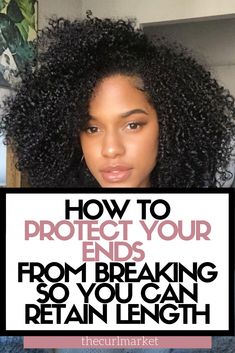 HOW TO
PROTECT YOUR
ENDS
FROM BREAKING
SO YOU CAN
RETAIN LENGTH

thecurlmarket